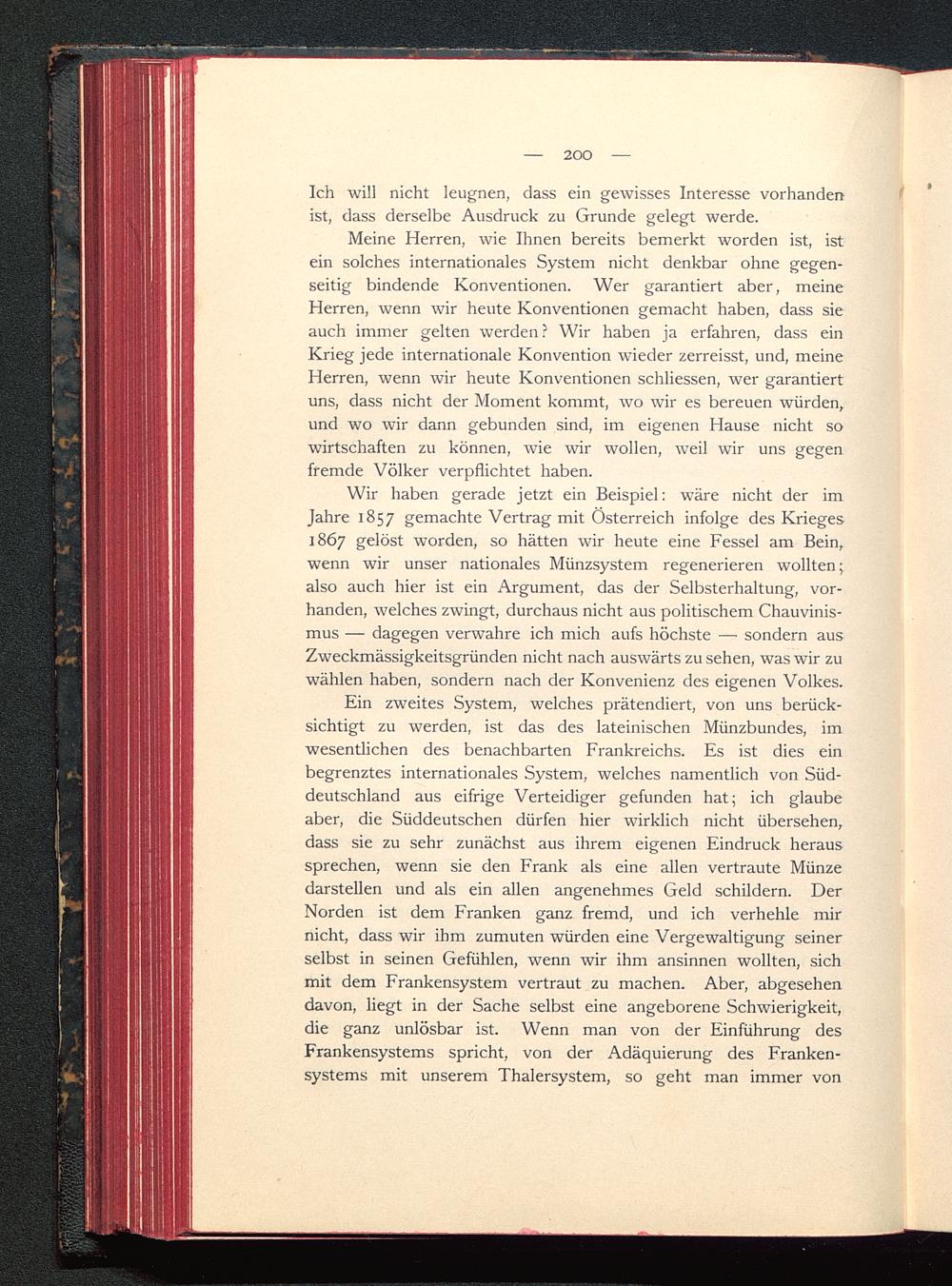 — 200 —

Ich will nicht leugnen, dass ein gewisses Interesse vorhanden ist, dass derselbe Ausdruck zu Grunde gelegt werde.

Meine Herren, wie Ihnen bereits bemerkt worden ist, ist ein solches internationales System nicht denkbar ohne gegenseitig bindende Konventionen. Wer garantiert aber, meine Herren, wenn wir heute Konventionen gemacht haben, dass sie auch immer gelten werden? Wir haben ja erfahren, dass ein Krieg jede internationale Konvention wieder zerreisst, und, meine Herren, wenn wir heute Konventionen schliessen, wer garantiert uns, dass nicht der Moment kommt, wo wir es bereuen würden, und wo wir dann gebunden sind, im eigenen Hause nicht so wirtschaften zu können, wie wir wollen, weil wir uns gegen fremde Völker verpflichtet haben.

Wir haben gerade jetzt ein Beispiel: wäre nicht der im Jahre 1857 gemachte Vertrag mit Österreich infolge des Krieges 1867 gelöst worden, so hätten wir heute eine Fessel am Bein, wenn wir unser nationales Münzsystem regenerieren wollten; also auch hier ist ein Argument, das der Selbsterhaltung, vorhanden, welches zwingt, durchaus nicht aus politischem Chauvinismus — dagegen verwahre ich mich aufs höchste — sondern aus Zweckmässigkeitsgründen nicht nach auswärts zu sehen, was wir zu wählen haben, sondern nach der Konvenienz des eigenen Volkes.

Ein zweites System, welches prätendiert, von uns berücksichtigt zu werden, ist das des lateinischen Münzbundes, im wesentlichen des benachbarten Frankreichs. Es ist dies ein begrenztes internationales System, welches namentlich von Süddeutschland aus eifrige Verteidiger gefunden hat; ich glaube aber, die Süddeutschen dürfen hier wirklich nicht übersehen, dass sie zu sehr zunächst aus ihrem eigenen Eindruck heraus sprechen, wenn sie den Frank als eine allen vertraute Münze darstellen und als ein allen angenehmes Geld schildern. Der Norden ist dem Franken ganz fremd, und ich verhehle mir nicht, dass wir ihm zumuten würden eine Vergewaltigung seiner selbst in seinen Gefühlen, wenn wir ihm ansinnen wollten, sich mit dem Frankensystem vertraut zu machen. Aber, abgesehen davon, liegt in der Sache selbst eine angeborene Schwierigkeit, die ganz unlösbar ist. Wenn man von der Einführung des Frankensystems spricht, von der Adäquierung des Frankensystems mit unserem Thalersystem, so geht man immer von